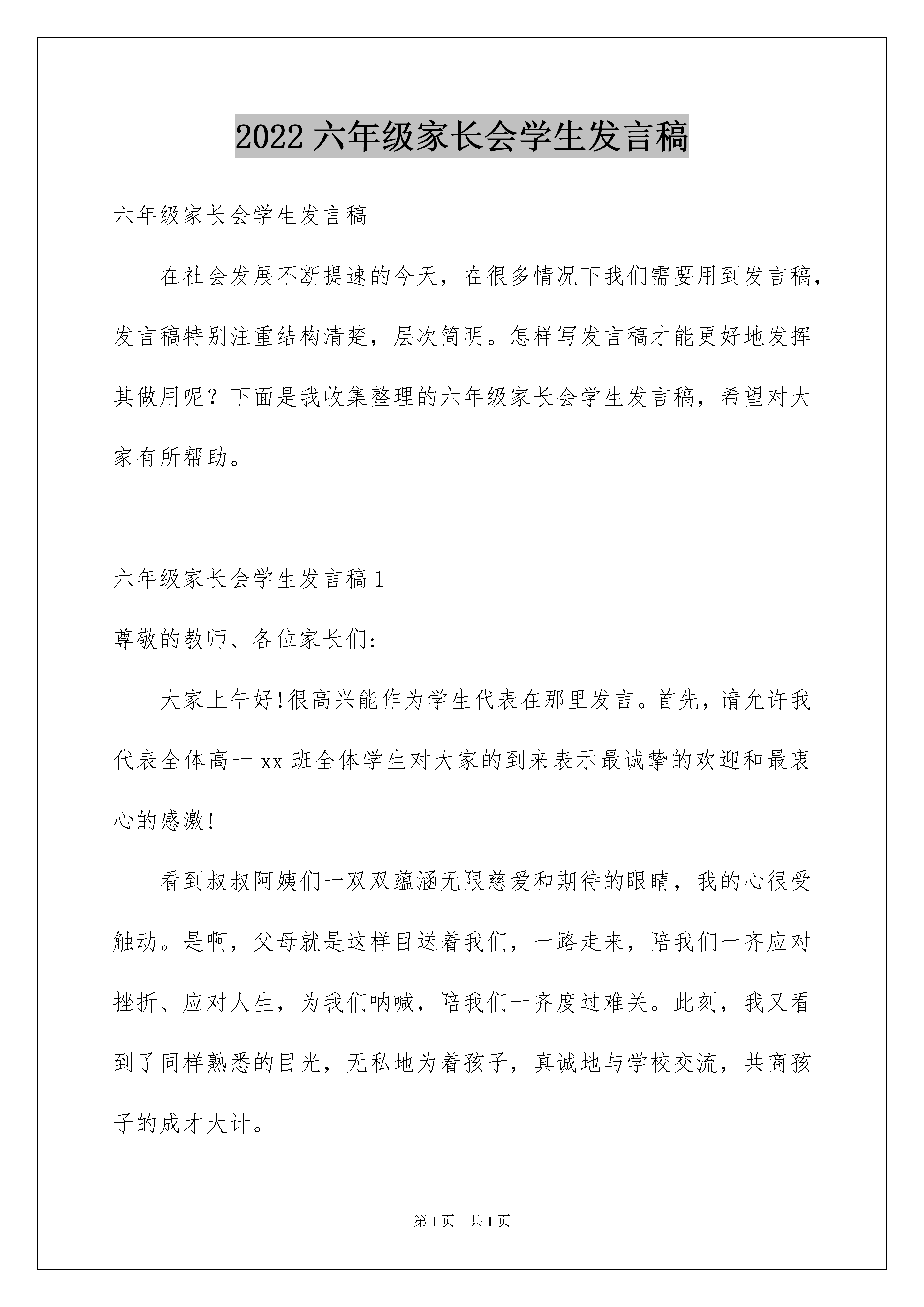 2022 六年级家长会学生发言稿

六年级家长会学生发言稿

在社会发展不断提速的今天，在很多情况下我们需要用到发言稿，发言稿特别注重结构清楚，层次简明。怎样写发言稿才能更好地发挥其做用呢？下面是我收集整理的六年级家长会学生发言稿，希望对大家有所帮助。

六年级家长会学生发言稿 1

尊敬的教师、各位家长们:

大家上午好!很高兴能作为学生代表在那里发言。首先，请允许我代表全体高一 xx 班全体学生对大家的到来表示最诚挚的欢迎和最衷心的感激!

看到叔叔阿姨们一双双蕴涵无限慈爱和期待的眼睛，我的心很受触动。是啊，父母就是这样目送着我们，一路走来，陪我们一齐应对挫折、应对人生，为我们呐喊，陪我们一齐度过难关。此刻，我又看到了同样熟悉的目光，无私地为着孩子，真诚地与学校交流，共商孩子的成才大计。

第 1 页　共 1 页